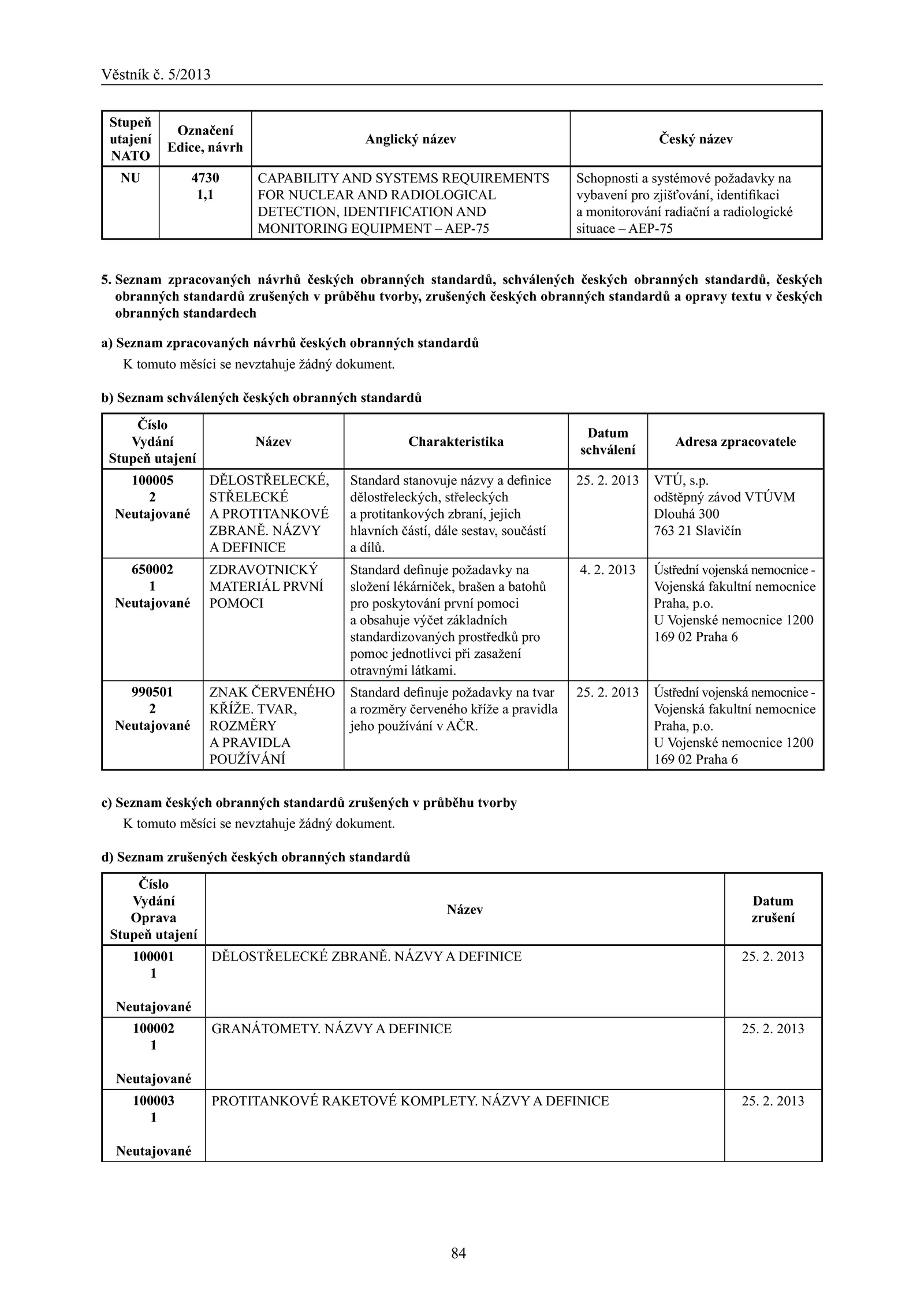 Věstník č. 5/2013

| Stupeň utajení NATO | Označení Edice, návrh | Anglický název | Český název |
|---|---|---|---|
| NU | 4730 1,1 | CAPABILITY AND SYSTEMS REQUIREMENTS FOR NUCLEAR AND RADIOLOGICAL DETECTION, IDENTIFICATION AND MONITORING EQUIPMENT – AEP-75 | Schopnosti a systémové požadavky na vybavení pro zjišťování, identifikaci a monitorování radiační a radiologické situace – AEP-75 |

5. Seznam zpracovaných návrhů českých obranných standardů, schválených českých obranných standardů, českých obranných standardů zrušených v průběhu tvorby, zrušených českých obranných standardů a opravy textu v českých obranných standardech

a) Seznam zpracovaných návrhů českých obranných standardů

K tomuto měsíci se nevztahuje žádný dokument.

b) Seznam schválených českých obranných standardů

| Číslo Vydání Stupeň utajení | Název | Charakteristika | Datum schválení | Adresa zpracovatele |
|---|---|---|---|---|
| 100005 2 Neutajované | DĚLOSTŘELECKÉ, STŘELECKÉ A PROTITANKOVÉ ZBRANĚ. NÁZVY A DEFINICE | Standard stanovuje názvy a definice dělostřeleckých, střeleckých a protitankových zbraní, jejich hlavních částí, dále sestav, součástí a dílů. | 25. 2. 2013 | VTÚ, s.p. odštěpný závod VTÚVM Dlouhá 300 763 21 Slavičín |
| 650002 1 Neutajované | ZDRAVOTNICKÝ MATERIÁL PRVNÍ POMOCI | Standard definuje požadavky na složení lékárniček, brašen a batohů pro poskytování první pomoci a obsahuje výčet základních standardizovaných prostředků pro pomoc jednotlivci při zasažení otravnými látkami. | 4. 2. 2013 | Ústřední vojenská nemocnice - Vojenská fakultní nemocnice Praha, p.o. U Vojenské nemocnice 1200 169 02 Praha 6 |
| 990501 2 Neutajované | ZNAK ČERVENÉHO KŘÍŽE. TVAR, ROZMĚRY A PRAVIDLA POUŽÍVÁNÍ | Standard definuje požadavky na tvar a rozměry červeného kříže a pravidla jeho používání v AČR. | 25. 2. 2013 | Ústřední vojenská nemocnice - Vojenská fakultní nemocnice Praha, p.o. U Vojenské nemocnice 1200 169 02 Praha 6 |

c) Seznam českých obranných standardů zrušených v průběhu tvorby

K tomuto měsíci se nevztahuje žádný dokument.

d) Seznam zrušených českých obranných standardů

| Číslo Vydání Oprava Stupeň utajení | Název | Datum zrušení |
|---|---|---|
| 100001 1 Neutajované | DĚLOSTŘELECKÉ ZBRANĚ. NÁZVY A DEFINICE | 25. 2. 2013 |
| 100002 1 Neutajované | GRANÁTOMETY. NÁZVY A DEFINICE | 25. 2. 2013 |
| 100003 1 Neutajované | PROTITANKOVÉ RAKETOVÉ KOMPLETY. NÁZVY A DEFINICE | 25. 2. 2013 |

84